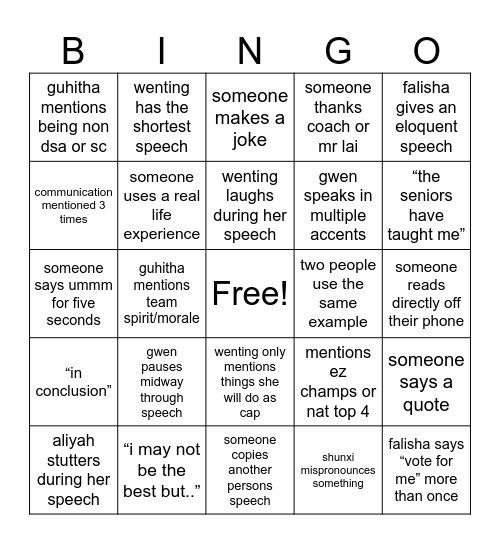 | B | I | N | G | O |
|---|---|---|---|---|
| guhitha mentions being non dsa or sc | wenting has the shortest speech | someone makes a joke | someone thanks coach or mr lai | falisha gives an eloquent speech |
| communication mentioned 3 times | someone uses a real life experience | wenting laughs during her speech | gwen speaks in multiple accents | “the seniors have taught me” |
| someone says ummm for five seconds | guhitha mentions team spirit/morale | Free! | two people use the same example | someone reads directly off their phone |
| “in conclusion” | gwen pauses midway through speech | wenting only mentions things she will do as cap | mentions ez champs or nat top 4 | someone says a quote |
| aliyah stutters during her speech | “i may not be the best but..” | someone copies another persons speech | shunxi mispronounces something | falisha says “vote for me” more than once |